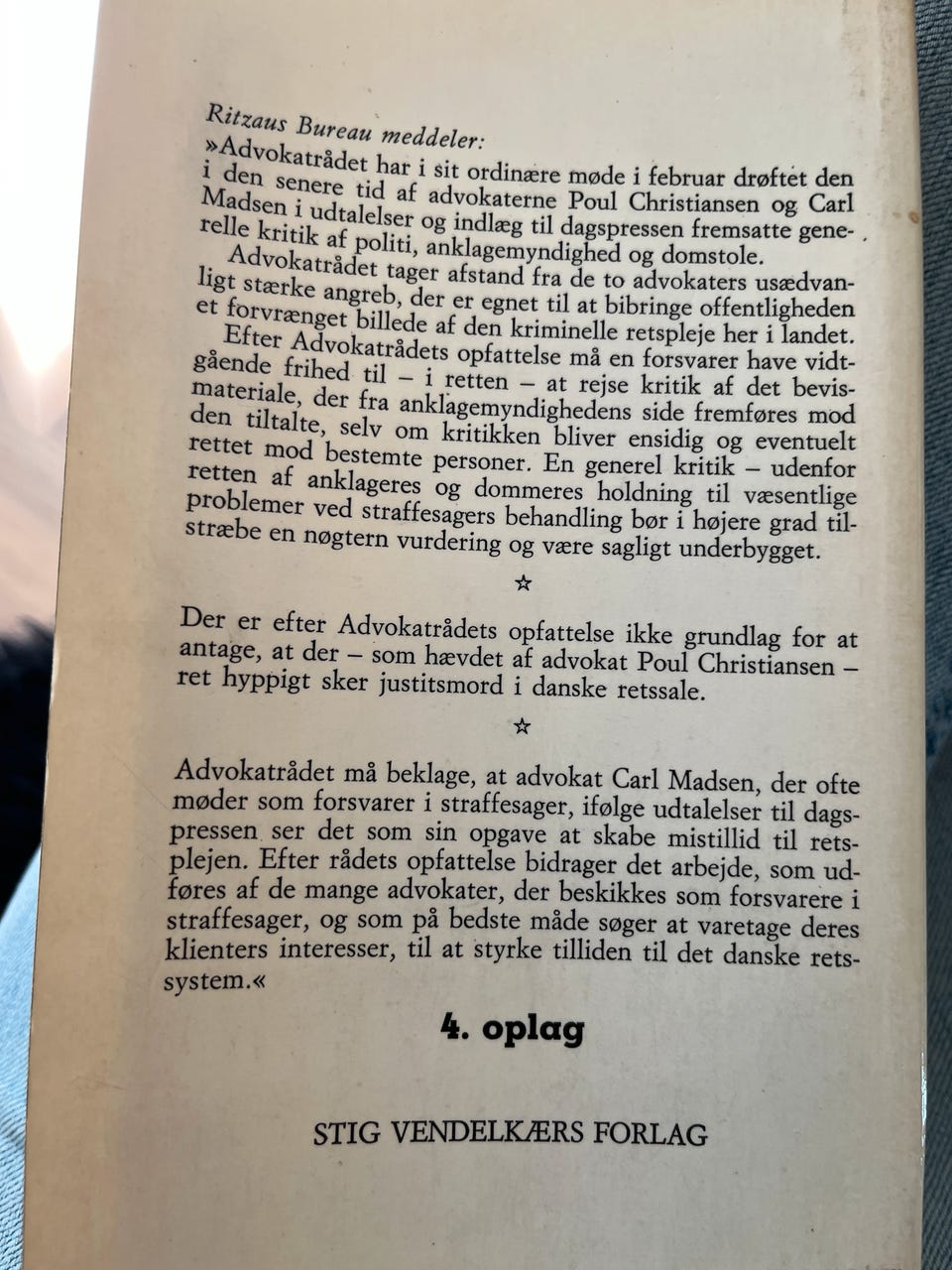 Ritzaus Bureau meddeler:
»Advokatrådet har i sit ordinære møde i februar drøftet den i den senere tid af advokaterne Poul Christiansen og Carl Madsen i udtalelser og indlæg til dagspressen fremsatte generelle kritik af politi, anklagemyndighed og domstole.

Advokatrådet tager afstand fra de to advokaters usædvanligt stærke angreb, der er egnet til at bibringe offentligheden et forvrænget billede af den kriminelle retspleje her i landet.

Efter Advokatrådets opfattelse må en forsvarer have vidtgående frihed til – i retten – at rejse kritik af det bevismateriale, der fra anklagemyndighedens side fremføres mod den tiltalte, selv om kritikken bliver ensidig og eventuelt rettet mod bestemte personer. En generel kritik – udenfor retten af anklageres og dommeres holdning til væsentlige problemer ved straffesagers behandling bør i højere grad tilstræbe en nøgtern vurdering og være sagligt underbygget.

☆

Der er efter Advokatrådets opfattelse ikke grundlag for at antage, at der – som hævdet af advokat Poul Christiansen – ret hyppigt sker justitsmord i danske retssale.

☆

Advokatrådet må beklage, at advokat Carl Madsen, der ofte møder som forsvarer i straffesager, ifølge udtalelser til dagspressen ser det som sin opgave at skabe mistillid til retsplejen. Efter rådets opfattelse bidrager det arbejde, som udføres af de mange advokater, der beskikkes som forsvarere i straffesager, og som på bedste måde søger at varetage deres klienters interesser, til at styrke tilliden til det danske retssystem.«

4. oplag

STIG VENDELKÆRS FORLAG